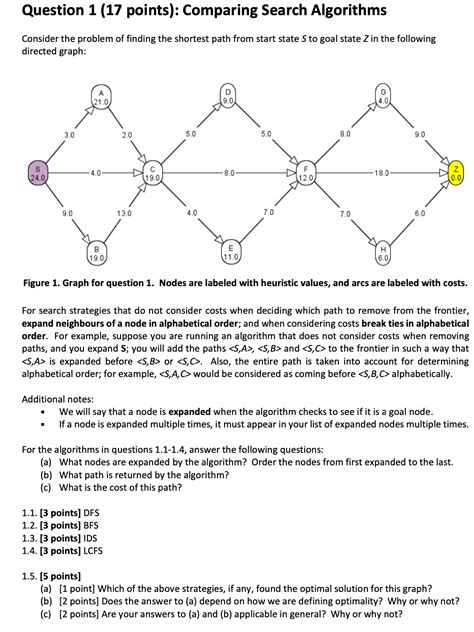 Question 1 (17 points): Comparing Search Algorithms

Consider the problem of finding the shortest path from start state S to goal state Z in the following directed graph:

A 21.0
D 9.0
G 4.0
3.0
2.0
5.0
5.0
8.0
9.0
S 24.0
4.0
C 19.0
8.0
F 12.0
18.0
Z 0.0
9.0
13.0
4.0
7.0
7.0
6.0
B 19.0
E 11.0
H 6.0

Figure 1. Graph for question 1. Nodes are labeled with heuristic values, and arcs are labeled with costs.

For search strategies that do not consider costs when deciding which path to remove from the frontier, expand neighbours of a node in alphabetical order; and when considering costs break ties in alphabetical order. For example, suppose you are running an algorithm that does not consider costs when removing paths, and you expand S; you will add the paths <S,A>, <S,B> and <S,C> to the frontier in such a way that <S,A> is expanded before <S,B> or <S,C>. Also, the entire path is taken into account for determining alphabetical order; for example, <S,A,C> would be considered as coming before <S,B,C> alphabetically.

Additional notes:
• We will say that a node is expanded when the algorithm checks to see if it is a goal node.
• If a node is expanded multiple times, it must appear in your list of expanded nodes multiple times.

For the algorithms in questions 1.1-1.4, answer the following questions:
(a) What nodes are expanded by the algorithm? Order the nodes from first expanded to the last.
(b) What path is returned by the algorithm?
(c) What is the cost of this path?

1.1. [3 points] DFS
1.2. [3 points] BFS
1.3. [3 points] IDS
1.4. [3 points] LCFS

1.5. [5 points]
(a) [1 point] Which of the above strategies, if any, found the optimal solution for this graph?
(b) [2 points] Does the answer to (a) depend on how we are defining optimality? Why or why not?
(c) [2 points] Are your answers to (a) and (b) applicable in general? Why or why not?